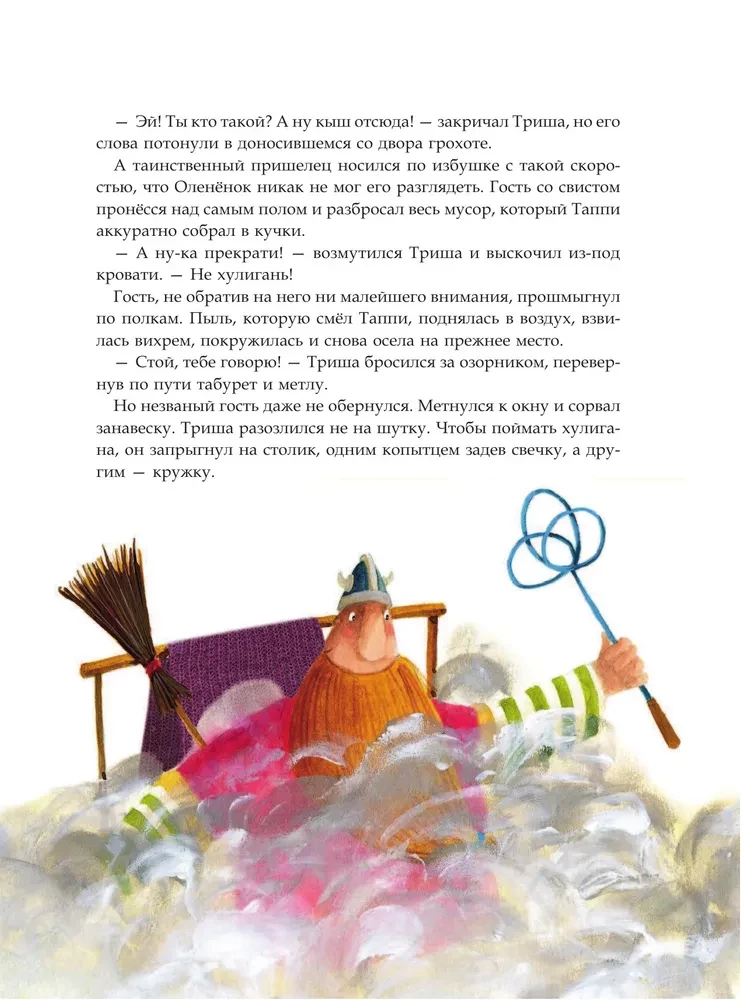 — Эй! Ты кто такой? А ну кыш отсюда! — закричал Триша, но его слова потонули в доносившемся со двора грохоте.

А таинственный пришелец носился по избушке с такой скоростью, что Оленёнок никак не мог его разглядеть. Гость со свистом пронёсся над самым полом и разбросал весь мусор, который Таппи аккуратно собрал в кучки.

— А ну-ка прекрати! — возмутился Триша и выскочил из-под кровати. — Не хулигань!

Гость, не обратив на него ни малейшего внимания, прошмыгнул по полкам. Пыль, которую смёл Таппи, поднялась в воздух, взвилась вихрем, покружилась и снова осела на прежнее место.

— Стой, тебе говорю! — Триша бросился за озорником, перевернув по пути табурет и метлу.

Но незваный гость даже не обернулся. Метнулся к окну и сорвал занавеску. Триша разозлился не на шутку. Чтобы поймать хулигана, он запрыгнул на столик, одним копытцем задев свечку, а другим — кружку.